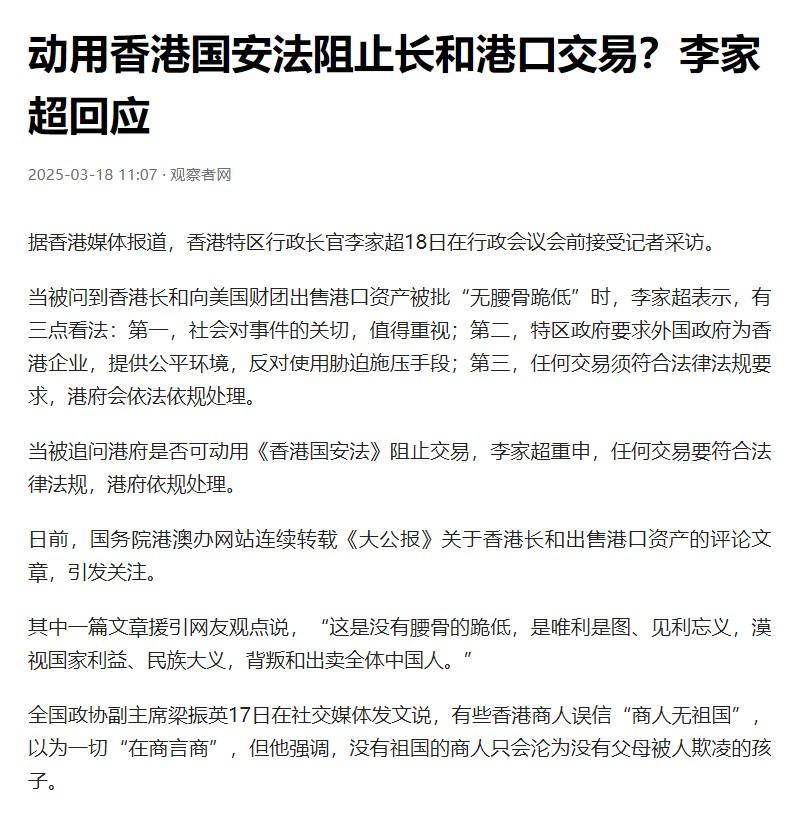 动用香港国安法阻止长和港口交易？李家超回应

2025-03-18 11:07 · 观察者网

据香港媒体报道，香港特区行政长官李家超18日在行政会议会前接受记者采访。

当被问到香港长和向美国财团出售港口资产被批“无腰骨跪低”时，李家超表示，有三点看法：第一，社会对事件的关切，值得重视；第二，特区政府要求外国政府为香港企业，提供公平环境，反对使用胁迫施压手段；第三，任何交易须符合法律法规要求，港府会依法依规处理。

当被追问港府是否可动用《香港国安法》阻止交易，李家超重申，任何交易要符合法律法规，港府依规处理。

日前，国务院港澳办网站连续转载《大公报》关于香港长和出售港口资产的评论文章，引发关注。

其中一篇文章援引网友观点说，“这是没有腰骨的跪低，是唯利是图、见利忘义，漠视国家利益、民族大义，背叛和出卖全体中国人。”

全国政协副主席梁振英17日在社交媒体发文说，有些香港商人误信“商人无祖国”，以为一切“在商言商”，但他强调，没有祖国的商人只会沦为没有父母被人欺凌的孩子。